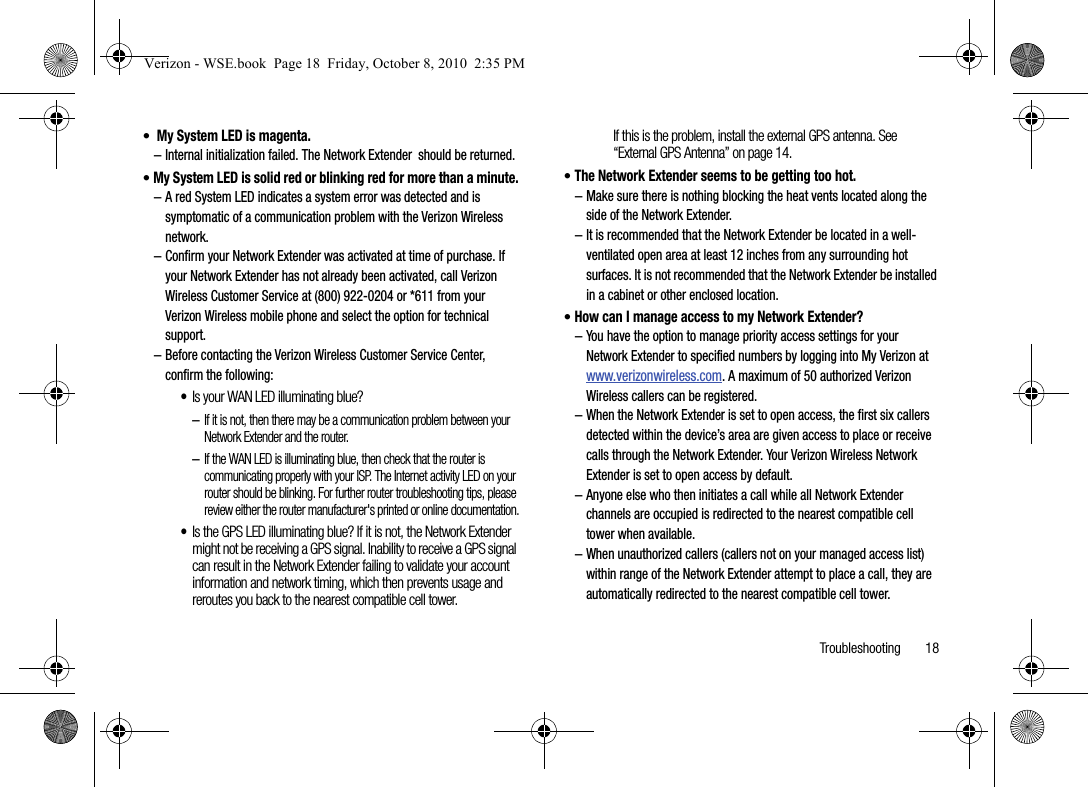 Verizon - WSE.book Page 18 Friday, October 8, 2010 2:35 PM

• My System LED is magenta.

– Internal initialization failed. The Network Extender should be returned.

• My System LED is solid red or blinking red for more than a minute.

– A red System LED indicates a system error was detected and is symptomatic of a communication problem with the Verizon Wireless network.

– Confirm your Network Extender was activated at time of purchase. If your Network Extender has not already been activated, call Verizon Wireless Customer Service at (800) 922-0204 or *611 from your Verizon Wireless mobile phone and select the option for technical support.

– Before contacting the Verizon Wireless Customer Service Center, confirm the following:

• Is your WAN LED illuminating blue?

– If it is not, then there may be a communication problem between your Network Extender and the router.

– If the WAN LED is illuminating blue, then check that the router is communicating properly with your ISP. The Internet activity LED on your router should be blinking. For further router troubleshooting tips, please review either the router manufacturer's printed or online documentation.

• Is the GPS LED illuminating blue? If it is not, the Network Extender might not be receiving a GPS signal. Inability to receive a GPS signal can result in the Network Extender failing to validate your account information and network timing, which then prevents usage and reroutes you back to the nearest compatible cell tower.

If this is the problem, install the external GPS antenna. See "External GPS Antenna" on page 14.

• The Network Extender seems to be getting too hot.

– Make sure there is nothing blocking the heat vents located along the side of the Network Extender.

– It is recommended that the Network Extender be located in a well-ventilated open area at least 12 inches from any surrounding hot surfaces. It is not recommended that the Network Extender be installed in a cabinet or other enclosed location.

• How can I manage access to my Network Extender?

– You have the option to manage priority access settings for your Network Extender to specified numbers by logging into My Verizon at www.verizonwireless.com. A maximum of 50 authorized Verizon Wireless callers can be registered.

– When the Network Extender is set to open access, the first six callers detected within the device's area are given access to place or receive calls through the Network Extender. Your Verizon Wireless Network Extender is set to open access by default.

– Anyone else who then initiates a call while all Network Extender channels are occupied is redirected to the nearest compatible cell tower when available.

– When unauthorized callers (callers not on your managed access list) within range of the Network Extender attempt to place a call, they are automatically redirected to the nearest compatible cell tower.

Troubleshooting 18